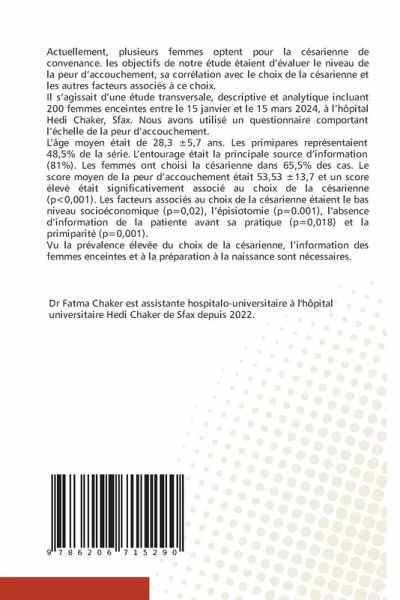 Actuellement, plusieurs femmes optent pour la césarienne de convenance. les objectifs de notre étude étaient d'évaluer le niveau de la peur d'accouchement, sa corrélation avec le choix de la césarienne et les autres facteurs associés à ce choix.
Il s'agissait d'une étude transversale, descriptive et analytique incluant 200 femmes enceintes entre le 15 janvier et le 15 mars 2024, à l'hôpital Hedi Chaker, Sfax. Nous avons utilisé un questionnaire comportant l'échelle de la peur d'accouchement.
L'âge moyen était de 28,3 ±5,7 ans. Les primipares représentaient 48,5% de la série. L'entourage était la principale source d'information (81%). Les femmes ont choisi la césarienne dans 65,5% des cas. Le score moyen de la peur d'accouchement était 53,53 ±13,7 et un score élevé était significativement associé au choix de la césarienne (p<0,001). Les facteurs associés au choix de la césarienne étaient le bas niveau socioéconomique (p=0,02), l'épisiotomie (p=0.001), l'absence d'information de la patiente avant sa pratique (p=0,018) et la primiparité (p=0,001).
Vu la prévalence élevée du choix de la césarienne, l'information des femmes enceintes et à la préparation à la naissance sont nécessaires.

Dr Fatma Chaker est assistante hospitalo-universitaire à l'hôpital universitaire Hedi Chaker de Sfax depuis 2022.

9 786206 715290